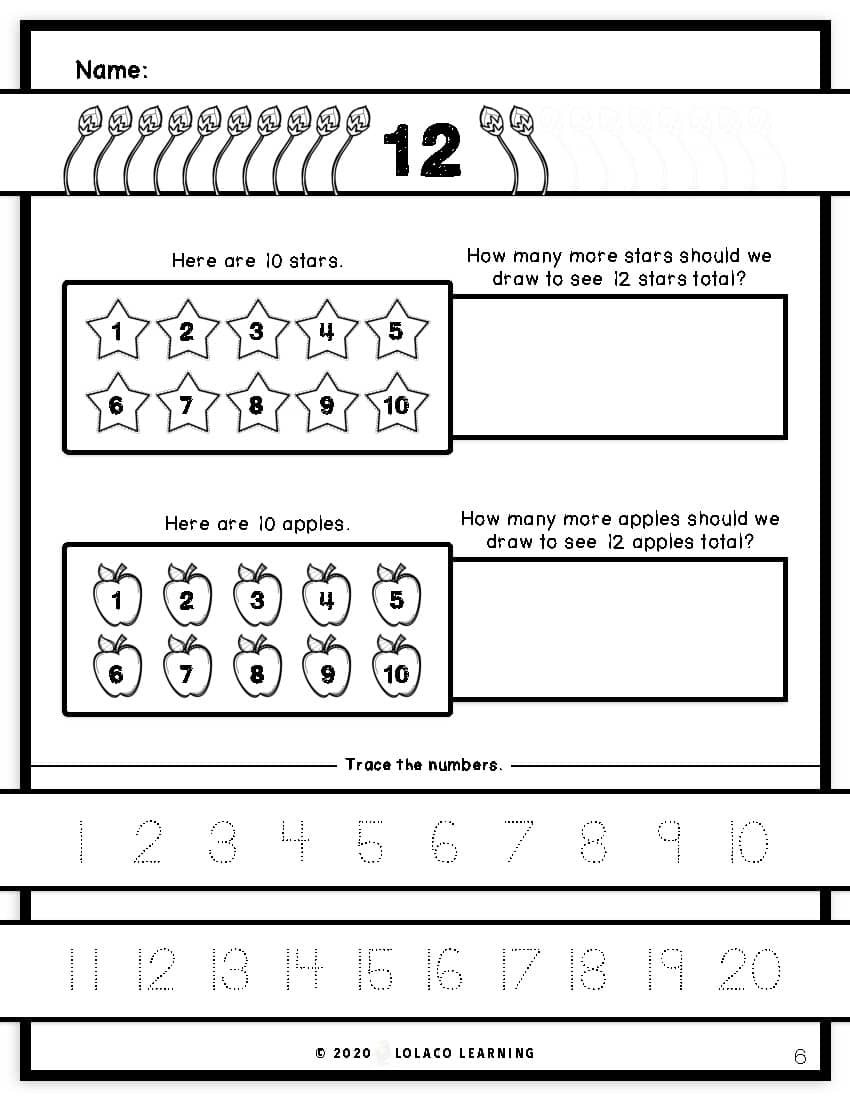 Name:

12

Here are 10 stars.

1 2 3 4 5
6 7 8 9 10

How many more stars should we draw to see 12 stars total?

Here are 10 apples.

1 2 3 4 5
6 7 8 9 10

How many more apples should we draw to see 12 apples total?

Trace the numbers.

1 2 3 4 5 6 7 8 9 10

11 12 13 14 15 16 17 18 19 20

© 2020 LOLACO LEARNING

6